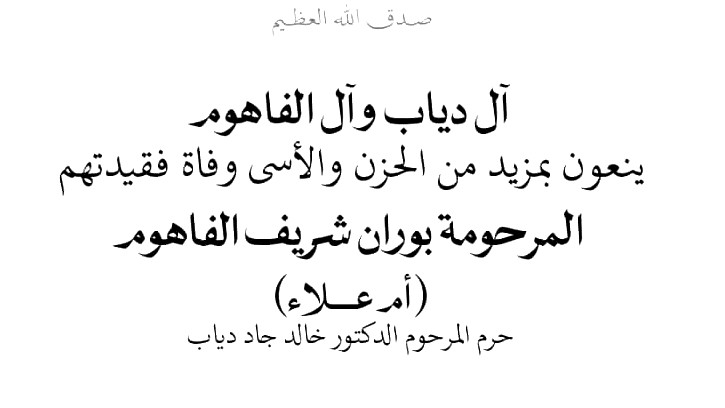 صدق الله العظيم

آل دياب وآل الفاهوم
ينعون بمزيد من الحزن والأسى وفاة فقيدتهم
المرحومة بوران شريف الفاهوم
(أم عــلاء)
حرم المرحوم الدكتور خالد جاد دياب